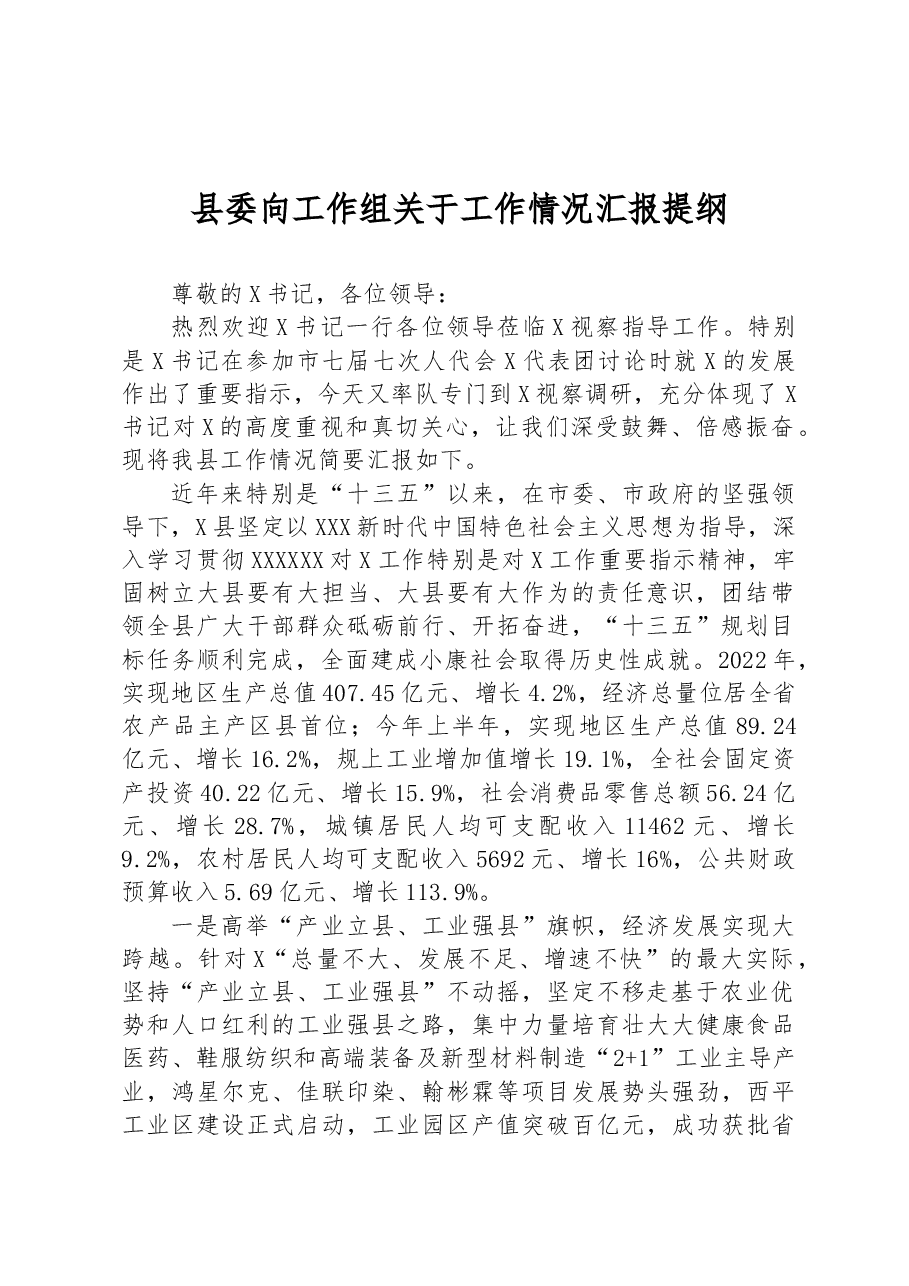 县委向工作组关于工作情况汇报提纲

尊敬的X书记，各位领导：

热烈欢迎X书记一行各位领导莅临X视察指导工作。特别是X书记在参加市七届七次人代会X代表团讨论时就X的发展作出了重要指示，今天又率队专门到X视察调研，充分体现了X书记对X的高度重视和真切关心，让我们深受鼓舞、倍感振奋。现将我县工作情况简要汇报如下。

近年来特别是“十三五”以来，在市委、市政府的坚强领导下，X县坚定以XXX新时代中国特色社会主义思想为指导，深入学习贯彻XXXXXX对X工作特别是对X工作重要指示精神，牢固树立大县要有大担当、大县要有大作为的责任意识，团结带领全县广大干部群众砥砺前行、开拓奋进，“十三五”规划目标任务顺利完成，全面建成小康社会取得历史性成就。2022年，实现地区生产总值407.45亿元、增长4.2%，经济总量位居全省农产品主产区县首位；今年上半年，实现地区生产总值89.24亿元、增长16.2%，规上工业增加值增长19.1%，全社会固定资产投资40.22亿元、增长15.9%，社会消费品零售总额56.24亿元、增长28.7%，城镇居民人均可支配收入11462元、增长9.2%，农村居民人均可支配收入5692元、增长16%，公共财政预算收入5.69亿元、增长113.9%。

一是高举“产业立县、工业强县”旗帜，经济发展实现大跨越。针对X“总量不大、发展不足、增速不快”的最大实际，坚持“产业立县、工业强县”不动摇，坚定不移走基于农业优势和人口红利的工业强县之路，集中力量培育壮大大健康食品医药、鞋服纺织和高端装备及新型材料制造“2+1”工业主导产业，鸿星尔克、佳联印染、翰彬霖等项目发展势头强劲，西平工业区建设正式启动，工业园区产值突破百亿元，成功获批省